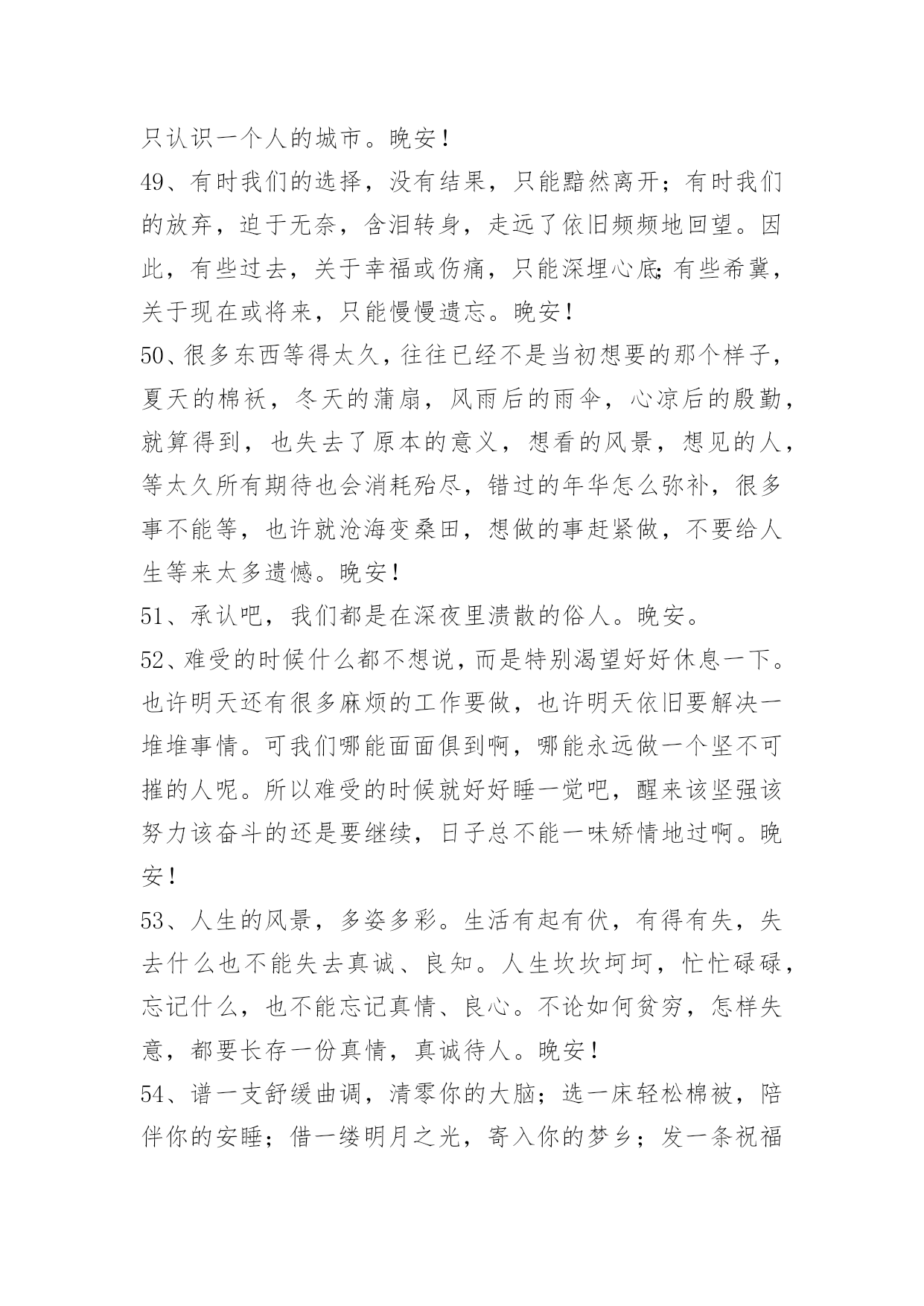 只认识一个人的城市。晚安！

49、有时我们的选择，没有结果，只能黯然离开；有时我们的放弃，迫于无奈，含泪转身，走远了依旧频频地回望。因此，有些过去，关于幸福或伤痛，只能深埋心底;有些希冀，关于现在或将来，只能慢慢遗忘。晚安！

50、很多东西等得太久，往往已经不是当初想要的那个样子，夏天的棉袄，冬天的蒲扇，风雨后的雨伞，心凉后的殷勤，就算得到，也失去了原本的意义，想看的风景，想见的人，等太久所有期待也会消耗殆尽，错过的年华怎么弥补，很多事不能等，也许就沧海变桑田，想做的事赶紧做，不要给人生等来太多遗憾。晚安！

51、承认吧，我们都是在深夜里溃散的俗人。晚安。

52、难受的时候什么都不想说，而是特别渴望好好休息一下。也许明天还有很多麻烦的工作要做，也许明天依旧要解决一堆堆事情。可我们哪能面面俱到啊，哪能永远做一个坚不可摧的人呢。所以难受的时候就好好睡一觉吧，醒来该坚强该努力该奋斗的还是要继续，日子总不能一味矫情地过啊。晚安！

53、人生的风景，多姿多彩。生活有起有伏，有得有失，失去什么也不能失去真诚、良知。人生坎坎坷坷，忙忙碌碌，忘记什么，也不能忘记真情、良心。不论如何贫穷，怎样失意，都要长存一份真情，真诚待人。晚安！

54、谱一支舒缓曲调，清零你的大脑；选一床轻松棉被，陪伴你的安睡；借一缕明月之光，寄入你的梦乡；发一条祝福